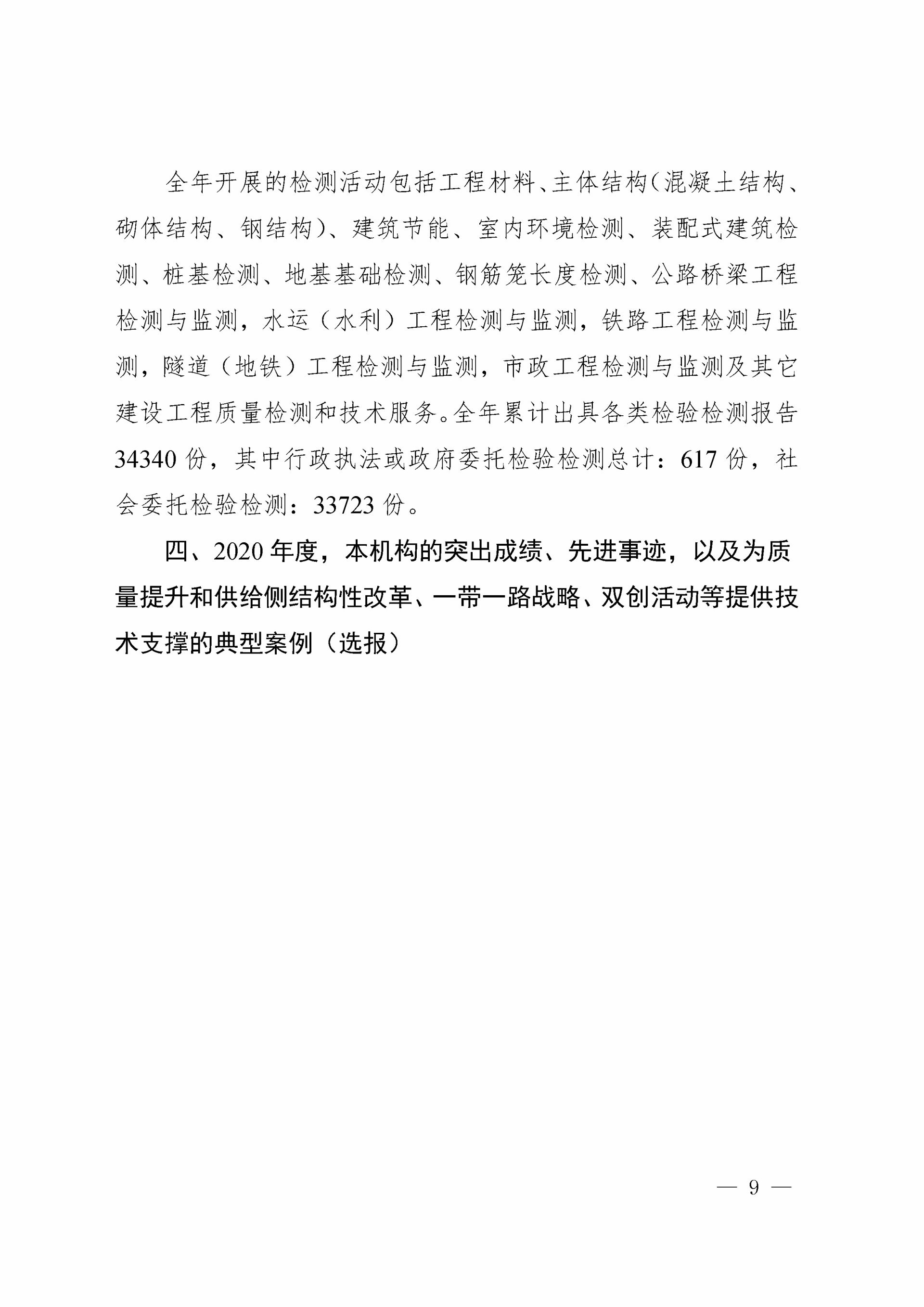 全年开展的检测活动包括工程材料、主体结构(混凝土结构、砌体结构、钢结构)、建筑节能、室内环境检测、装配式建筑检测、桩基检测、地基基础检测、钢筋笼长度检测、公路桥梁工程检测与监测，水运（水利）工程检测与监测，铁路工程检测与监测，隧道（地铁）工程检测与监测，市政工程检测与监测及其它建设工程质量检测和技术服务。全年累计出具各类检验检测报告34340份，其中行政执法或政府委托检验检测总计：617份，社会委托检验检测：33723份。

四、2020年度，本机构的突出成绩、先进事迹，以及为质量提升和供给侧结构性改革、一带一路战略、双创活动等提供技术支撑的典型案例（选报）

— 9 —